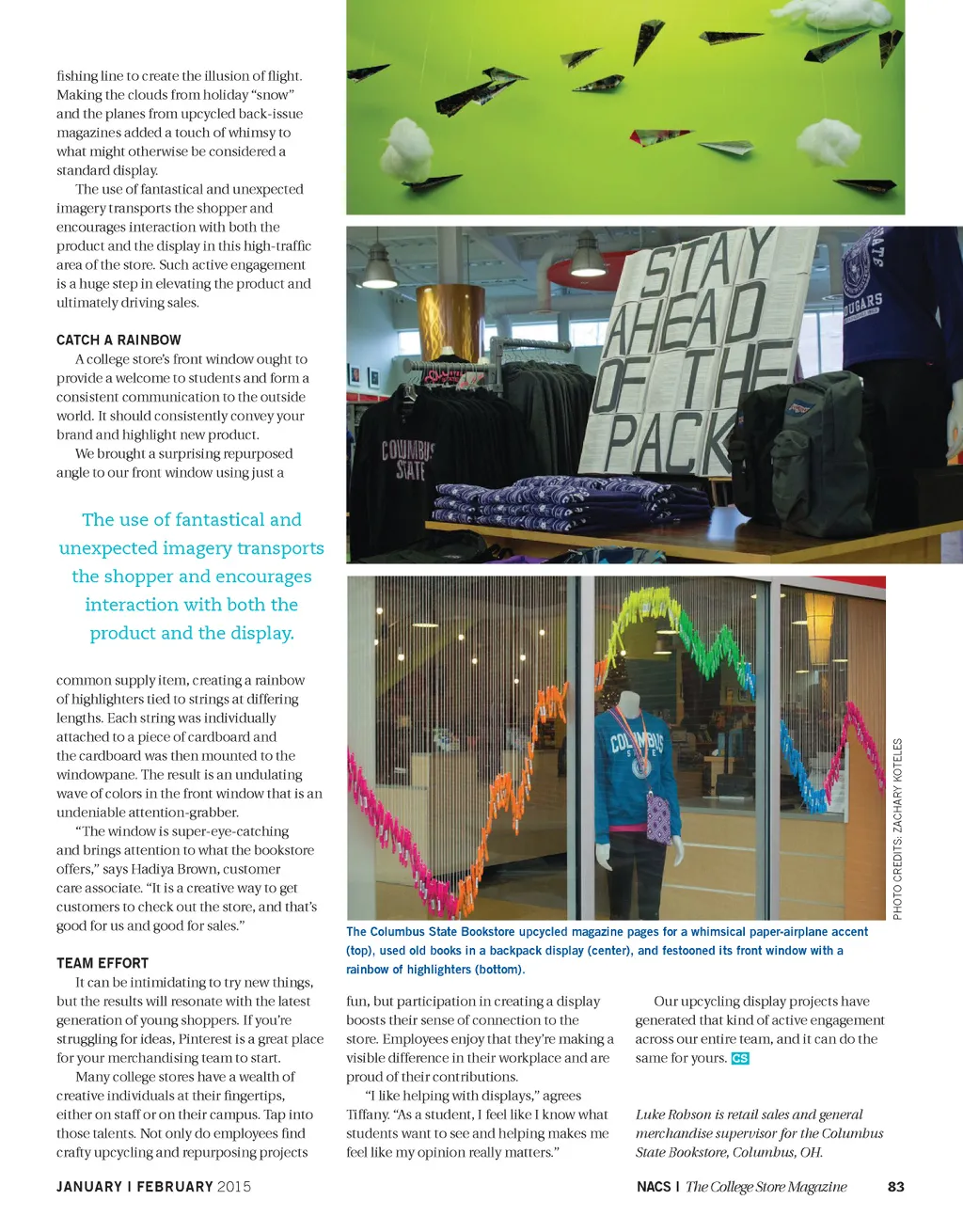 fishing line to create the illusion of flight. Making the clouds from holiday "snow" and the planes from upcycled back-issue magazines added a touch of whimsy to what might otherwise be considered a standard display.

The use of fantastical and unexpected imagery transports the shopper and encourages interaction with both the product and the display in this high-traffic area of the store. Such active engagement is a huge step in elevating the product and ultimately driving sales.

CATCH A RAINBOW

A college store's front window ought to provide a welcome to students and form a consistent communication to the outside world. It should consistently convey your brand and highlight new product.

We brought a surprising repurposed angle to our front window using just a

The use of fantastical and unexpected imagery transports the shopper and encourages interaction with both the product and the display.

common supply item, creating a rainbow of highlighters tied to strings at differing lengths. Each string was individually attached to a piece of cardboard and the cardboard was then mounted to the windowpane. The result is an undulating wave of colors in the front window that is an undeniable attention-grabber.

"The window is super-eye-catching and brings attention to what the bookstore offers," says Hadiya Brown, customer care associate. "It is a creative way to get customers to check out the store, and that's good for us and good for sales."

TEAM EFFORT

It can be intimidating to try new things, but the results will resonate with the latest generation of young shoppers. If you're struggling for ideas, Pinterest is a great place for your merchandising team to start.

Many college stores have a wealth of creative individuals at their fingertips, either on staff or on their campus. Tap into those talents. Not only do employees find crafty upcycling and repurposing projects

STAY AHEAD OF THE PACK

COLUMBUS STATE

COUGARS

COLUMBUS STATE

PHOTO CREDITS: ZACHARY KOTELES

The Columbus State Bookstore upcycled magazine pages for a whimsical paper-airplane accent (top), used old books in a backpack display (center), and festooned its front window with a rainbow of highlighters (bottom).

fun, but participation in creating a display boosts their sense of connection to the store. Employees enjoy that they're making a visible difference in their workplace and are proud of their contributions.

"I like helping with displays," agrees Tiffany. "As a student, I feel like I know what students want to see and helping makes me feel like my opinion really matters."

Our upcycling display projects have generated that kind of active engagement across our entire team, and it can do the same for yours. CS

Luke Robson is retail sales and general merchandise supervisor for the Columbus State Bookstore, Columbus, OH.

JANUARY | FEBRUARY 2015

NACS | The College Store Magazine 83